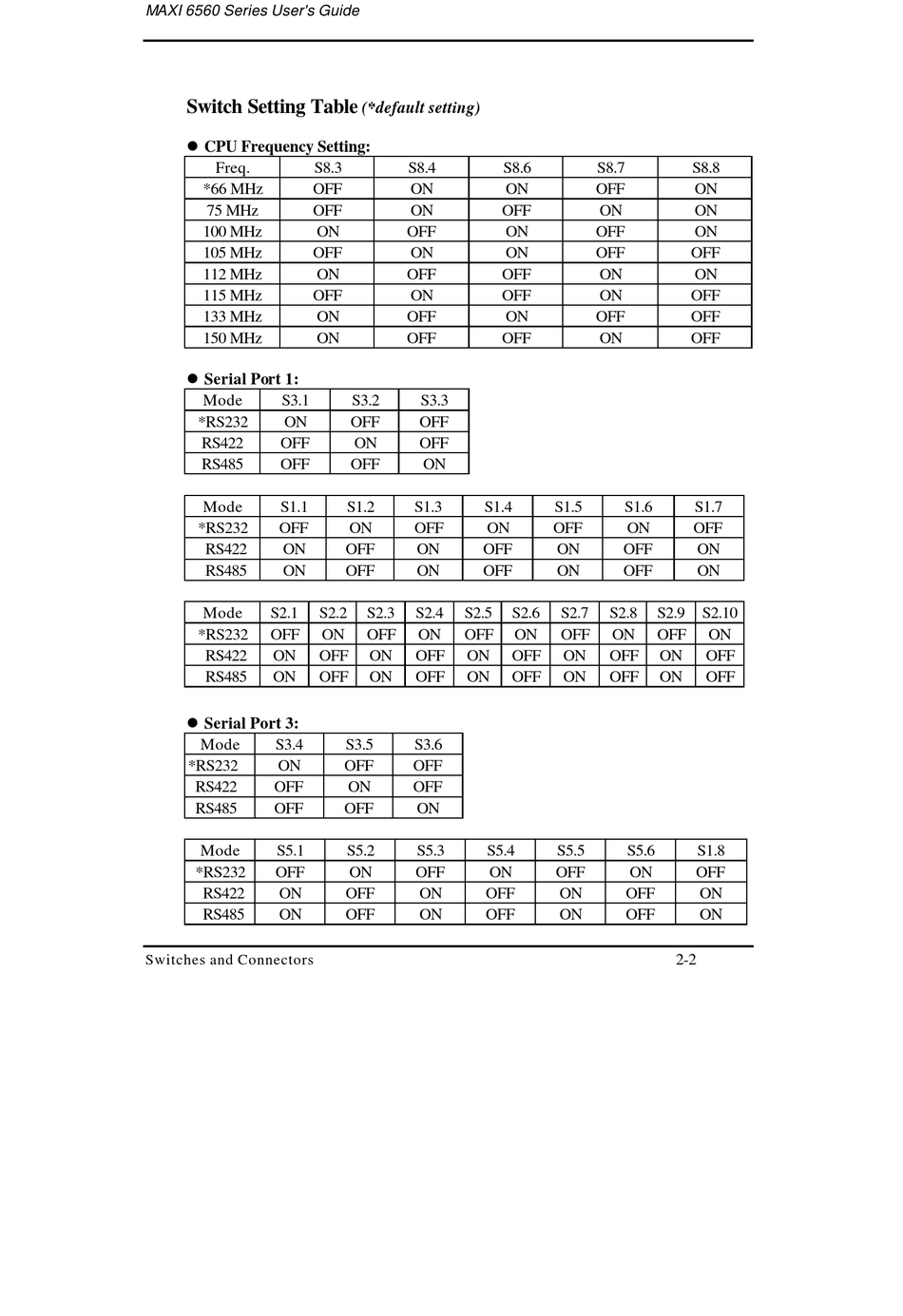 MAXI 6560 Series User's Guide

Switch Setting Table (*default setting)

● CPU Frequency Setting:

| Freq. | S8.3 | S8.4 | S8.6 | S8.7 | S8.8 |
|---|---|---|---|---|---|
| *66 MHz | OFF | ON | ON | OFF | ON |
| 75 MHz | OFF | ON | OFF | ON | ON |
| 100 MHz | ON | OFF | ON | OFF | ON |
| 105 MHz | OFF | ON | ON | OFF | OFF |
| 112 MHz | ON | OFF | OFF | ON | ON |
| 115 MHz | OFF | ON | OFF | ON | OFF |
| 133 MHz | ON | OFF | ON | OFF | OFF |
| 150 MHz | ON | OFF | OFF | ON | OFF |

● Serial Port 1:

| Mode | S3.1 | S3.2 | S3.3 |
|---|---|---|---|
| *RS232 | ON | OFF | OFF |
| RS422 | OFF | ON | OFF |
| RS485 | OFF | OFF | ON |

| Mode | S1.1 | S1.2 | S1.3 | S1.4 | S1.5 | S1.6 | S1.7 |
|---|---|---|---|---|---|---|---|
| *RS232 | OFF | ON | OFF | ON | OFF | ON | OFF |
| RS422 | ON | OFF | ON | OFF | ON | OFF | ON |
| RS485 | ON | OFF | ON | OFF | ON | OFF | ON |

| Mode | S2.1 | S2.2 | S2.3 | S2.4 | S2.5 | S2.6 | S2.7 | S2.8 | S2.9 | S2.10 |
|---|---|---|---|---|---|---|---|---|---|---|
| *RS232 | OFF | ON | OFF | ON | OFF | ON | OFF | ON | OFF | ON |
| RS422 | ON | OFF | ON | OFF | ON | OFF | ON | OFF | ON | OFF |
| RS485 | ON | OFF | ON | OFF | ON | OFF | ON | OFF | ON | OFF |

● Serial Port 3:

| Mode | S3.4 | S3.5 | S3.6 |
|---|---|---|---|
| *RS232 | ON | OFF | OFF |
| RS422 | OFF | ON | OFF |
| RS485 | OFF | OFF | ON |

| Mode | S5.1 | S5.2 | S5.3 | S5.4 | S5.5 | S5.6 | S1.8 |
|---|---|---|---|---|---|---|---|
| *RS232 | OFF | ON | OFF | ON | OFF | ON | OFF |
| RS422 | ON | OFF | ON | OFF | ON | OFF | ON |
| RS485 | ON | OFF | ON | OFF | ON | OFF | ON |

Switches and Connectors 2-2